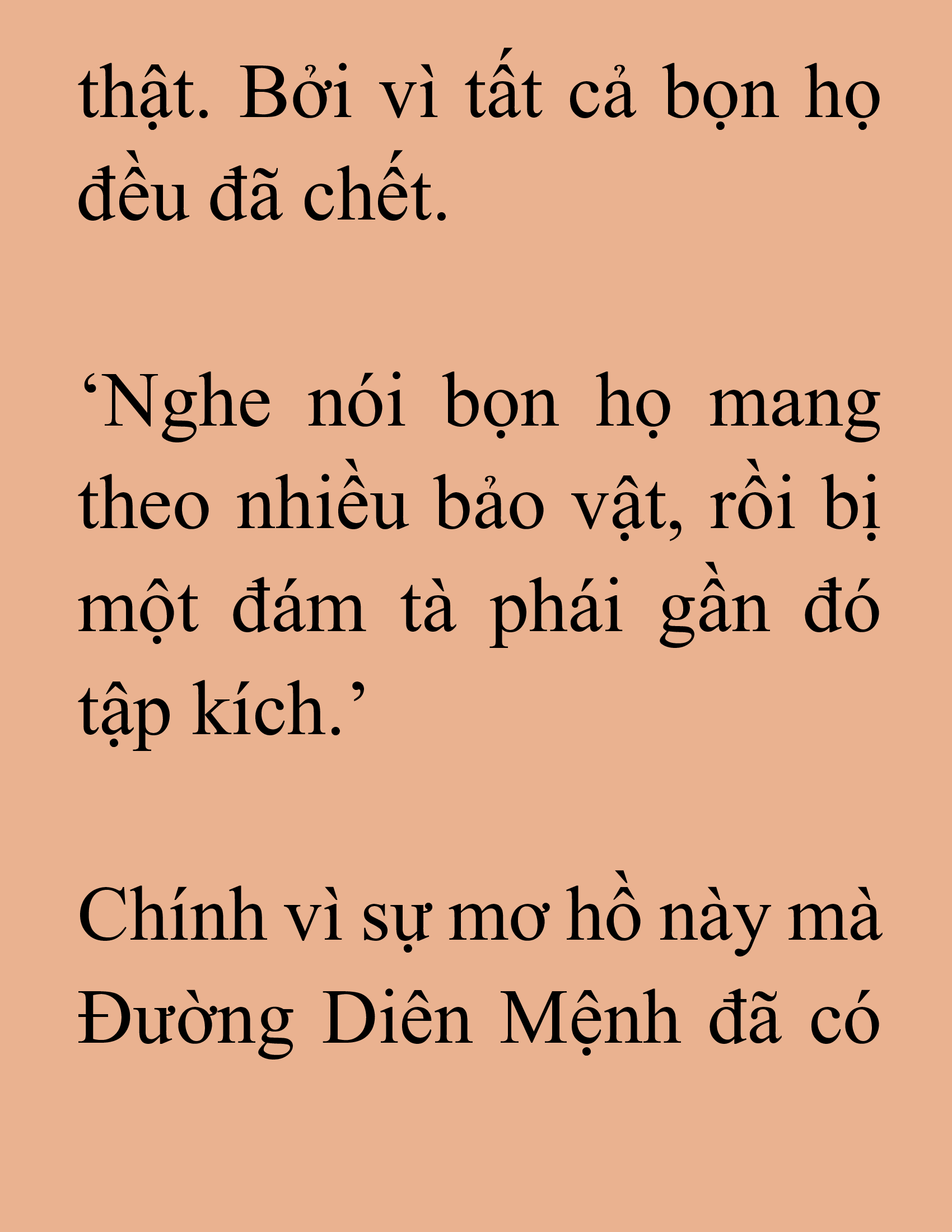 thật. Bởi vì tất cả bọn họ đều đã chết.

‘Nghe nói bọn họ mang theo nhiều bảo vật, rồi bị một đám tà phái gần đó tập kích.’

Chính vì sự mơ hồ này mà Đường Diên Mệnh đã có